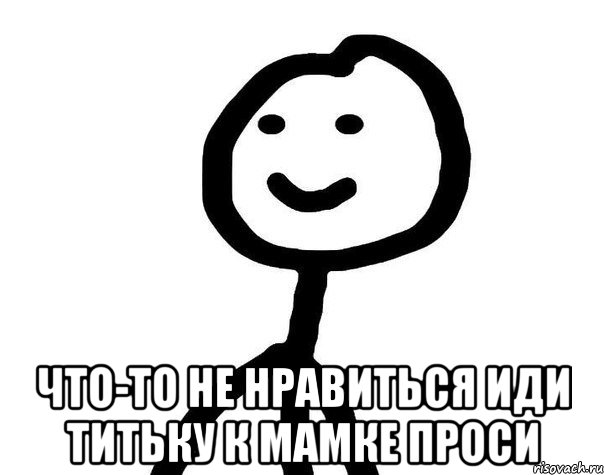 ЧТО-ТО НЕ НРАВИТЬСЯ ИДИ ТИТЬКУ К МАМКЕ ПРОСИ

risovach.ru